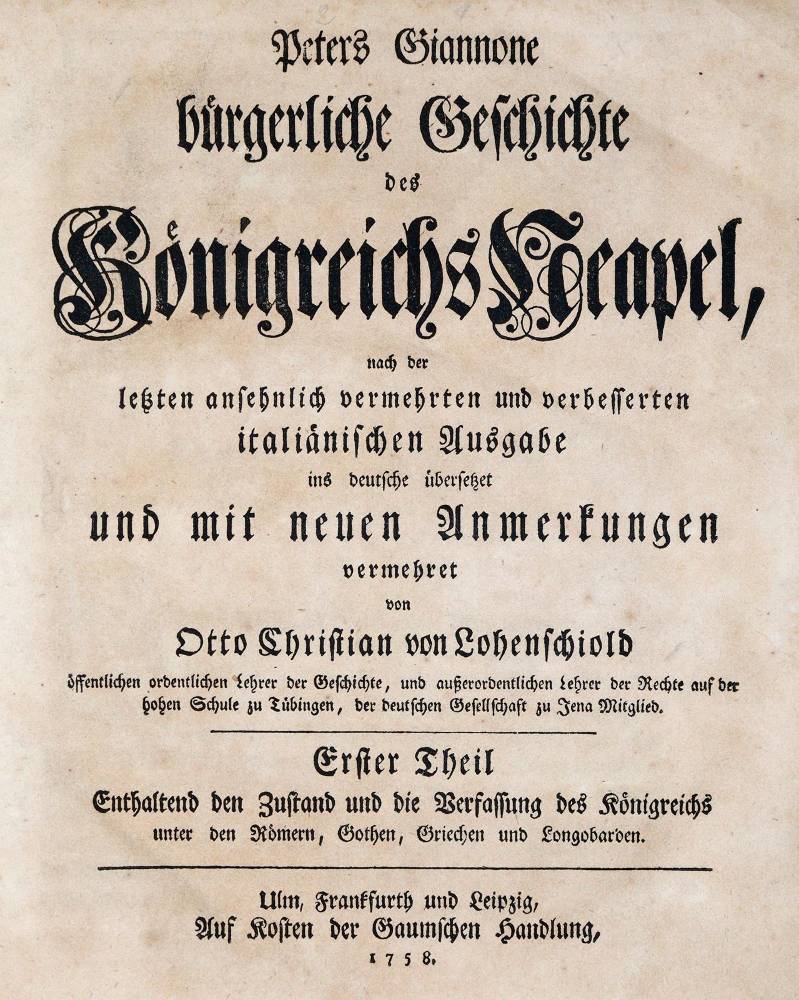 Peters Giannone

bürgerliche Geschichte

des

Königreichs Neapel,

nach der

letzten ansehnlich vermehrten und verbesserten

italiänischen Ausgabe

ins deutsche übersetzet

und mit neuen Anmerkungen

vermehret

von

Otto Christian von Lohenschiold

öffentlichen ordentlichen Lehrer der Geschichte, und außerordentlichen Lehrer der Rechte auf der hohen Schule zu Tübingen, der deutschen Gesellschaft zu Jena Mitglied.

Erster Theil

Enthaltend den Zustand und die Verfassung des Königreichs unter den Römern, Gothen, Griechen und Longobarden.

Ulm, Frankfurth und Leipzig,

Auf Kosten der Gaumschen Handlung,

1758.